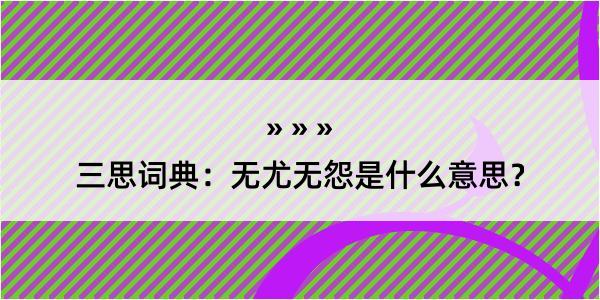 » » »

三思词典：无尤无怨是什么意思？